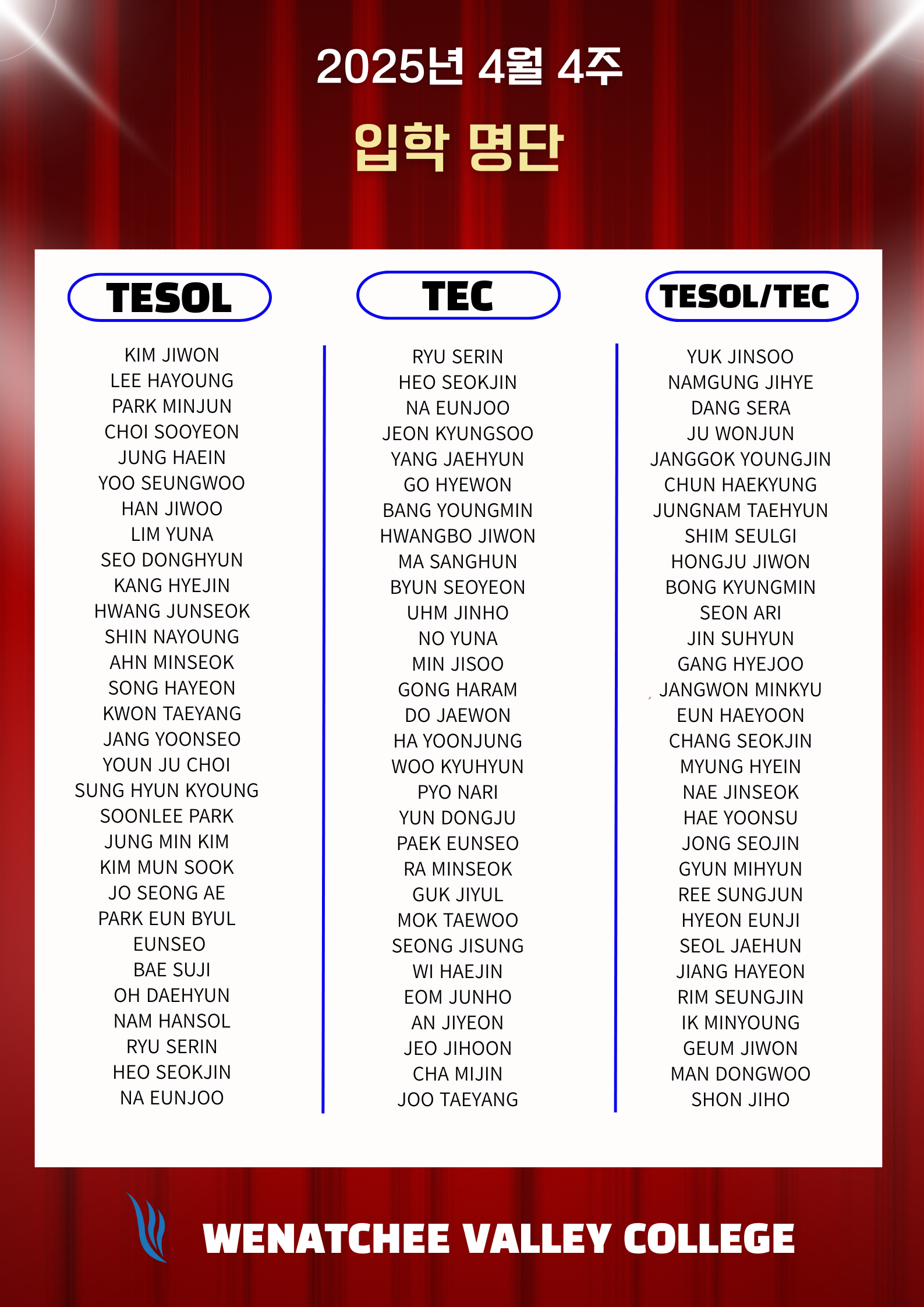 2025년 4월 4주

입학 명단

TESOL

KIM JIWON
LEE HAYOUNG
PARK MINJUN
CHOI SOOYEON
JUNG HAEIN
YOO SEUNGWOO
HAN JIWOO
LIM YUNA
SEO DONGHYUN
KANG HYEJIN
HWANG JUNSEOK
SHIN NAYOUNG
AHN MINSEOK
SONG HAYEON
KWON TAEYANG
JANG YOONSEO
YOUN JU CHOI
SUNG HYUN KYOUNG
SOONLEE PARK
JUNG MIN KIM
KIM MUN SOOK
JO SEONG AE
PARK EUN BYUL
EUNSEO
BAE SUJI
OH DAEHYUN
NAM HANSOL
RYU SERIN
HEO SEOKJIN
NA EUNJOO

TEC

RYU SERIN
HEO SEOKJIN
NA EUNJOO
JEON KYUNGSOO
YANG JAEHYUN
GO HYEWON
BANG YOUNGMIN
HWANGBO JIWON
MA SANGHUN
BYUN SEOYEON
UHM JINHO
NO YUNA
MIN JISOO
GONG HARAM
DO JAEWON
HA YOONJUNG
WOO KYUHYUN
PYO NARI
YUN DONGJU
PAEK EUNSEO
RA MINSEOK
GUK JIYUL
MOK TAEWOO
SEONG JISUNG
WI HAEJIN
EOM JUNHO
AN JIYEON
JEO JIHOON
CHA MIJIN
JOO TAEYANG

TESOL/TEC

YUK JINSOO
NAMGUNG JIHYE
DANG SERA
JU WONJUN
JANGGOK YOUNGJIN
CHUN HAEKYUNG
JUNGNAM TAEHYUN
SHIM SEULGI
HONGJU JIWON
BONG KYUNGMIN
SEON ARI
JIN SUHYUN
GANG HYEJOO
JANGWON MINKYU
EUN HAEYOON
CHANG SEOKJIN
MYUNG HYEIN
NAE JINSEOK
HAE YOONSU
JONG SEOJIN
GYUN MIHYUN
REE SUNGJUN
HYEON EUNJI
SEOL JAEHUN
JIANG HAYEON
RIM SEUNGJIN
IK MINYOUNG
GEUM JIWON
MAN DONGWOO
SHON JIHO

WENATCHEE VALLEY COLLEGE